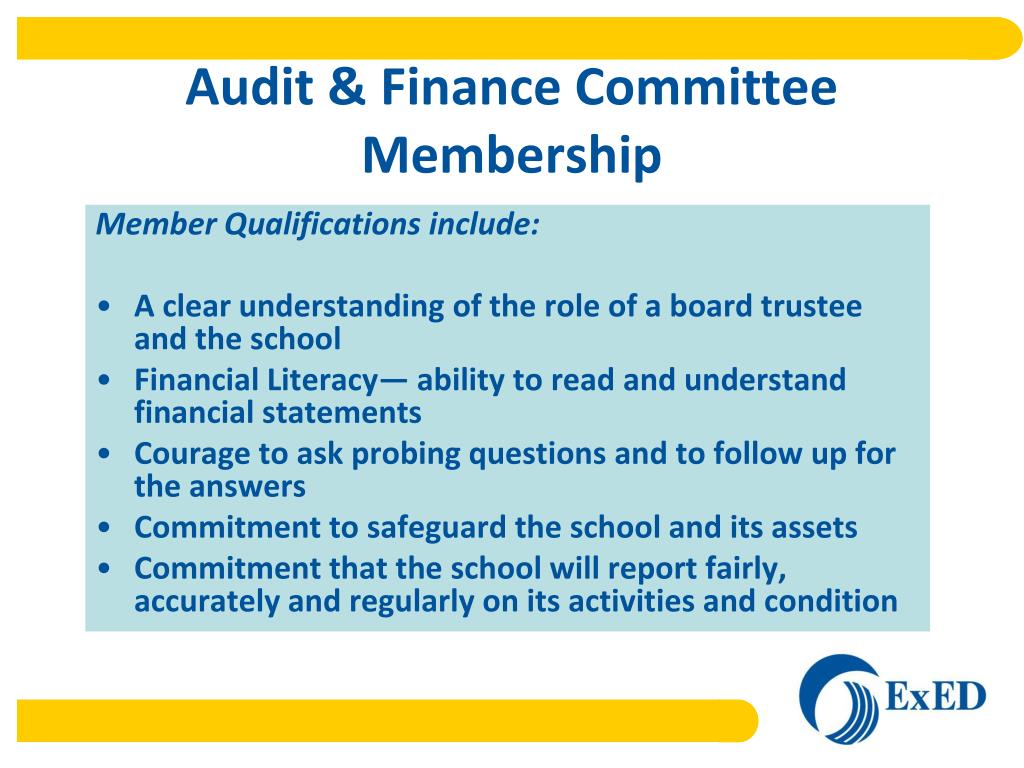 Audit & Finance Committee Membership

Member Qualifications include:

• A clear understanding of the role of a board trustee and the school
• Financial Literacy— ability to read and understand financial statements
• Courage to ask probing questions and to follow up for the answers
• Commitment to safeguard the school and its assets
• Commitment that the school will report fairly, accurately and regularly on its activities and condition

ExED